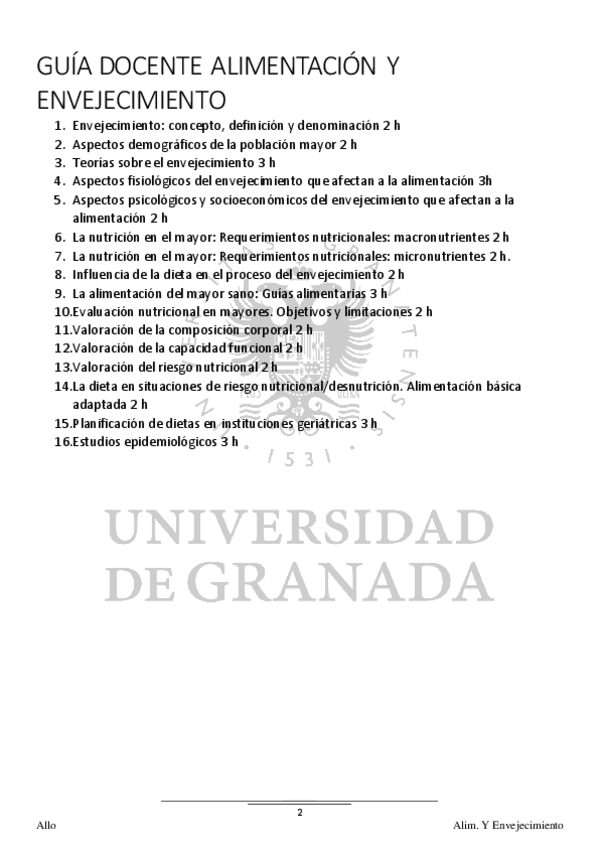 GUÍA DOCENTE ALIMENTACIÓN Y ENVEJECIMIENTO

1. Envejecimiento: concepto, definición y denominación 2 h
2. Aspectos demográficos de la población mayor 2 h
3. Teorías sobre el envejecimiento 3 h
4. Aspectos fisiológicos del envejecimiento que afectan a la alimentación 3h
5. Aspectos psicológicos y socioeconómicos del envejecimiento que afectan a la alimentación 2 h
6. La nutrición en el mayor: Requerimientos nutricionales: macronutrientes 2 h
7. La nutrición en el mayor: Requerimientos nutricionales: micronutrientes 2 h.
8. Influencia de la dieta en el proceso del envejecimiento 2 h
9. La alimentación del mayor sano: Guías alimentarias 3 h
10.Evaluación nutricional en mayores. Objetivos y limitaciones 2 h
11.Valoración de la composición corporal 2 h
12.Valoración de la capacidad funcional 2 h
13.Valoración del riesgo nutricional 2 h
14.La dieta en situaciones de riesgo nutricional/desnutrición. Alimentación básica adaptada 2 h
15.Planificación de dietas en instituciones geriátricas 3 h
16.Estudios epidemiológicos 3 h

1531

UNIVERSIDAD DE GRANADA

2

Allo

Alim. Y Envejecimiento